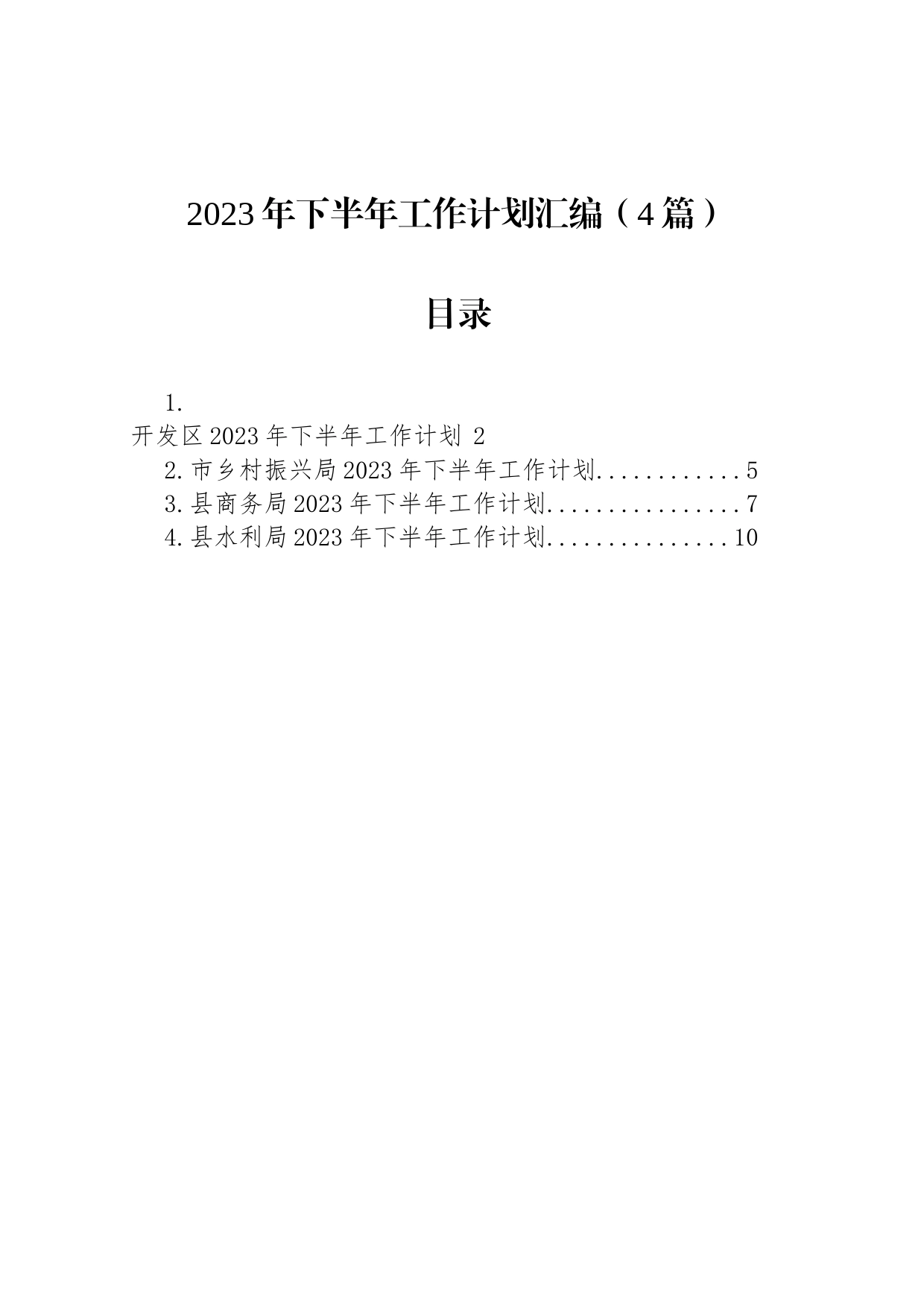 2023年下半年工作计划汇编（4篇）

目录

1.
开发区2023年下半年工作计划 2
2.市乡村振兴局2023年下半年工作计划.............5
3.县商务局2023年下半年工作计划.................7
4.县水利局2023年下半年工作计划................10